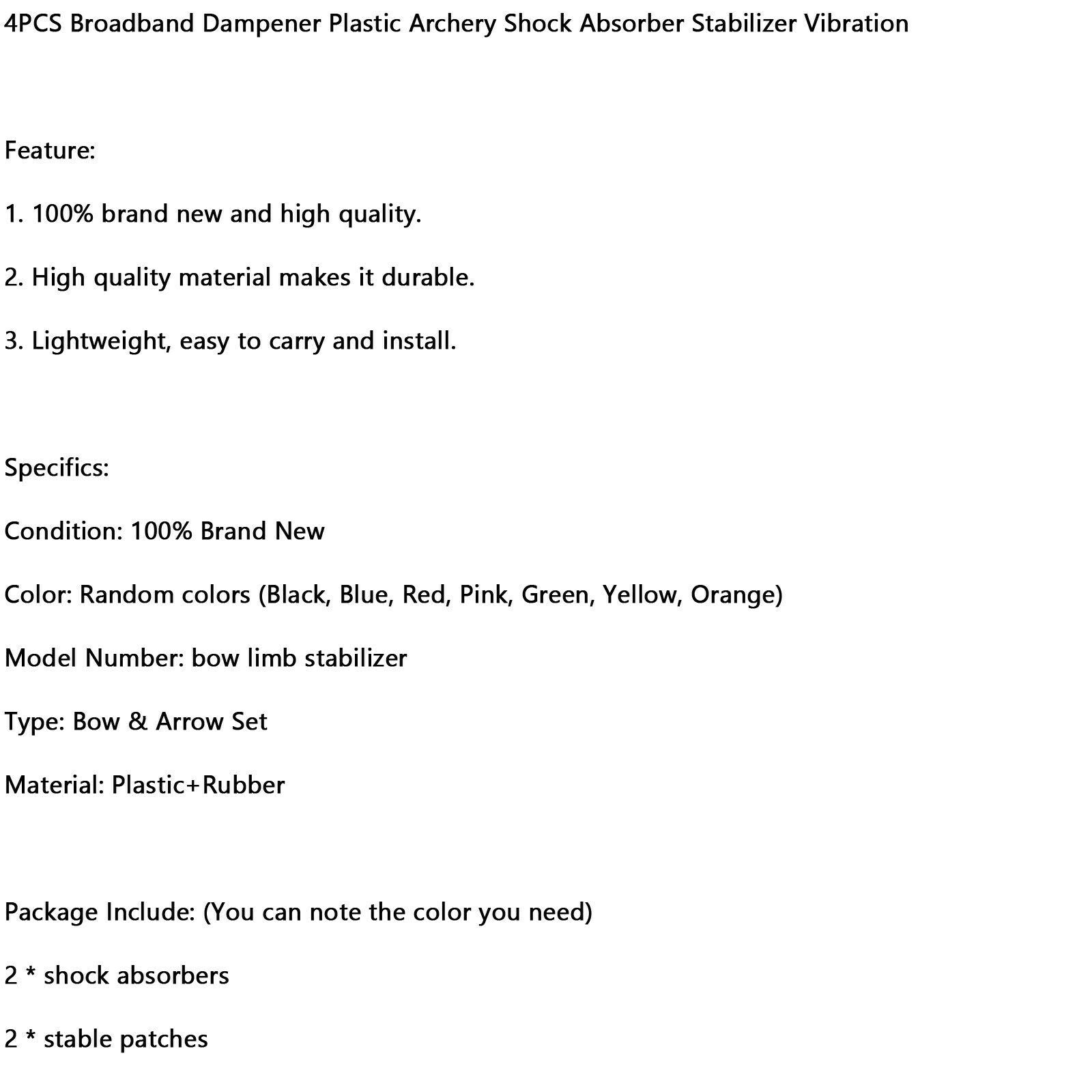 4PCS Broadband Dampener Plastic Archery Shock Absorber Stabilizer Vibration

Feature:

1. 100% brand new and high quality.

2. High quality material makes it durable.

3. Lightweight, easy to carry and install.

Specifics:

Condition: 100% Brand New

Color: Random colors (Black, Blue, Red, Pink, Green, Yellow, Orange)

Model Number: bow limb stabilizer

Type: Bow & Arrow Set

Material: Plastic+Rubber

Package Include: (You can note the color you need)

2 * shock absorbers

2 * stable patches